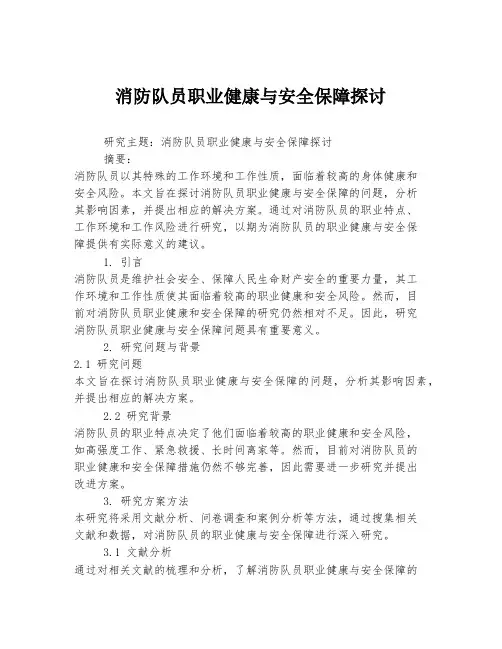 消防队员职业健康与安全保障探讨

研究主题：消防队员职业健康与安全保障探讨

摘要：

消防队员以其特殊的工作环境和工作性质，面临着较高的身体健康和安全风险。本文旨在探讨消防队员职业健康与安全保障的问题，分析其影响因素，并提出相应的解决方案。通过对消防队员的职业特点、工作环境和工作风险进行研究，以期为消防队员的职业健康与安全保障提供有实际意义的建议。

1. 引言

消防队员是维护社会安全、保障人民生命财产安全的重要力量，其工作环境和工作性质使其面临着较高的职业健康和安全风险。然而，目前对消防队员职业健康和安全保障的研究仍然相对不足。因此，研究消防队员职业健康与安全保障问题具有重要意义。

2. 研究问题与背景

2.1 研究问题

本文旨在探讨消防队员职业健康与安全保障的问题，分析其影响因素，并提出相应的解决方案。

2.2 研究背景

消防队员的职业特点决定了他们面临着较高的职业健康和安全风险，如高强度工作、紧急救援、长时间离家等。然而，目前对消防队员的职业健康和安全保障措施仍然不够完善，因此需要进一步研究并提出改进方案。

3. 研究方案方法

本研究将采用文献分析、问卷调查和案例分析等方法，通过搜集相关文献和数据，对消防队员的职业健康与安全保障进行深入研究。

3.1 文献分析

通过对相关文献的梳理和分析，了解消防队员职业健康与安全保障的